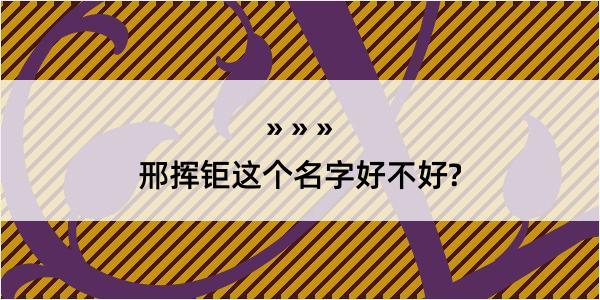 » » »

邢挥钜这个名字好不好?